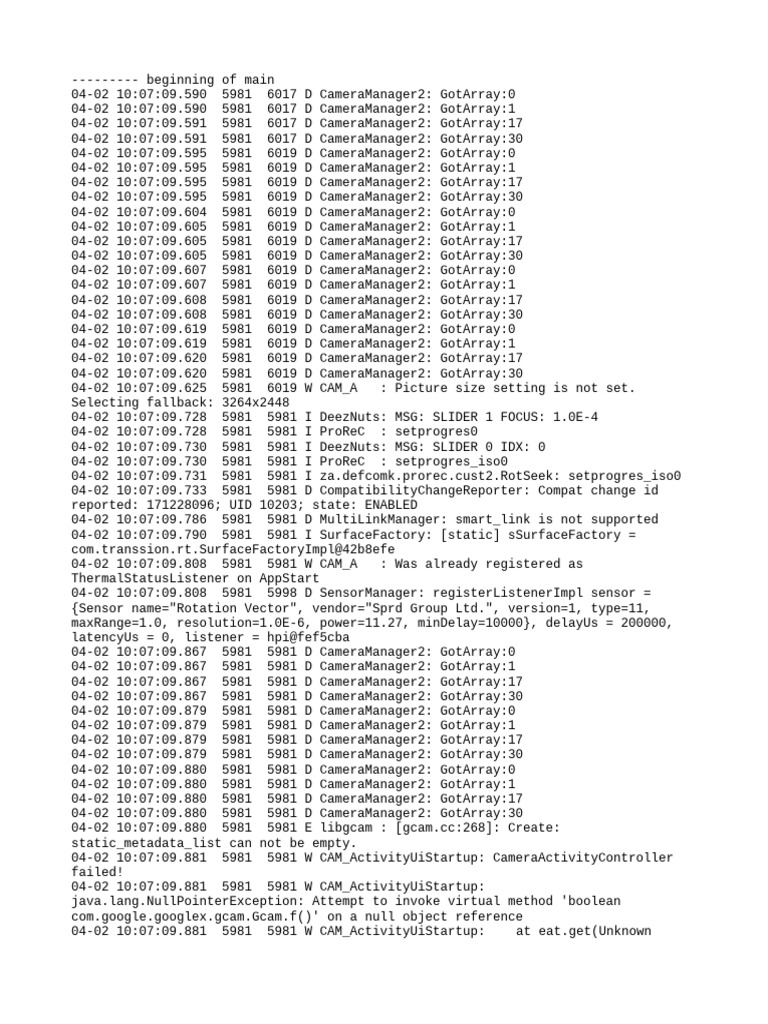 --------- beginning of main
04-02 10:07:09.590  5981  6017 D CameraManager2: GotArray:0
04-02 10:07:09.590  5981  6017 D CameraManager2: GotArray:1
04-02 10:07:09.591  5981  6017 D CameraManager2: GotArray:17
04-02 10:07:09.591  5981  6017 D CameraManager2: GotArray:30
04-02 10:07:09.595  5981  6019 D CameraManager2: GotArray:0
04-02 10:07:09.595  5981  6019 D CameraManager2: GotArray:1
04-02 10:07:09.595  5981  6019 D CameraManager2: GotArray:17
04-02 10:07:09.595  5981  6019 D CameraManager2: GotArray:30
04-02 10:07:09.604  5981  6019 D CameraManager2: GotArray:0
04-02 10:07:09.605  5981  6019 D CameraManager2: GotArray:1
04-02 10:07:09.605  5981  6019 D CameraManager2: GotArray:17
04-02 10:07:09.605  5981  6019 D CameraManager2: GotArray:30
04-02 10:07:09.607  5981  6019 D CameraManager2: GotArray:0
04-02 10:07:09.607  5981  6019 D CameraManager2: GotArray:1
04-02 10:07:09.608  5981  6019 D CameraManager2: GotArray:17
04-02 10:07:09.608  5981  6019 D CameraManager2: GotArray:30
04-02 10:07:09.619  5981  6019 D CameraManager2: GotArray:0
04-02 10:07:09.619  5981  6019 D CameraManager2: GotArray:1
04-02 10:07:09.620  5981  6019 D CameraManager2: GotArray:17
04-02 10:07:09.620  5981  6019 D CameraManager2: GotArray:30
04-02 10:07:09.625  5981  6019 W CAM_A   : Picture size setting is not set. Selecting fallback: 3264x2448
04-02 10:07:09.728  5981  5981 I DeezNuts: MSG: SLIDER 1 FOCUS: 1.0E-4
04-02 10:07:09.728  5981  5981 I ProReC  : setprogres0
04-02 10:07:09.730  5981  5981 I DeezNuts: MSG: SLIDER 0 IDX: 0
04-02 10:07:09.730  5981  5981 I ProReC  : setprogres_iso0
04-02 10:07:09.731  5981  5981 I za.defcomk.prorec.cust2.RotSeek: setprogres_iso0
04-02 10:07:09.733  5981  5981 D CompatibilityChangeReporter: Compat change id reported: 171228096; UID 10203; state: ENABLED
04-02 10:07:09.786  5981  5981 D MultiLinkManager: smart_link is not supported
04-02 10:07:09.790  5981  5981 I SurfaceFactory: [static] sSurfaceFactory = com.transsion.rt.SurfaceFactoryImpl@42b8efe
04-02 10:07:09.808  5981  5981 W CAM_A   : Was already registered as ThermalStatusListener on AppStart
04-02 10:07:09.808  5981  5998 D SensorManager: registerListenerImpl sensor = {Sensor name="Rotation Vector", vendor="Sprd Group Ltd.", version=1, type=11, maxRange=1.0, resolution=1.0E-6, power=11.27, minDelay=10000}, delayUs = 200000, latencyUs = 0, listener = hpi@fef5cba
04-02 10:07:09.867  5981  5981 D CameraManager2: GotArray:0
04-02 10:07:09.867  5981  5981 D CameraManager2: GotArray:1
04-02 10:07:09.867  5981  5981 D CameraManager2: GotArray:17
04-02 10:07:09.867  5981  5981 D CameraManager2: GotArray:30
04-02 10:07:09.879  5981  5981 D CameraManager2: GotArray:0
04-02 10:07:09.879  5981  5981 D CameraManager2: GotArray:1
04-02 10:07:09.879  5981  5981 D CameraManager2: GotArray:17
04-02 10:07:09.879  5981  5981 D CameraManager2: GotArray:30
04-02 10:07:09.880  5981  5981 D CameraManager2: GotArray:0
04-02 10:07:09.880  5981  5981 D CameraManager2: GotArray:1
04-02 10:07:09.880  5981  5981 D CameraManager2: GotArray:17
04-02 10:07:09.880  5981  5981 D CameraManager2: GotArray:30
04-02 10:07:09.880  5981  5981 E libgcam : [gcam.cc:268]: Create: static_metadata_list can not be empty.
04-02 10:07:09.881  5981  5981 W CAM_ActivityUiStartup: CameraActivityController failed!
04-02 10:07:09.881  5981  5981 W CAM_ActivityUiStartup: java.lang.NullPointerException: Attempt to invoke virtual method 'boolean com.google.googlex.gcam.Gcam.f()' on a null object reference
04-02 10:07:09.881  5981  5981 W CAM_ActivityUiStartup:    at eat.get(Unknown